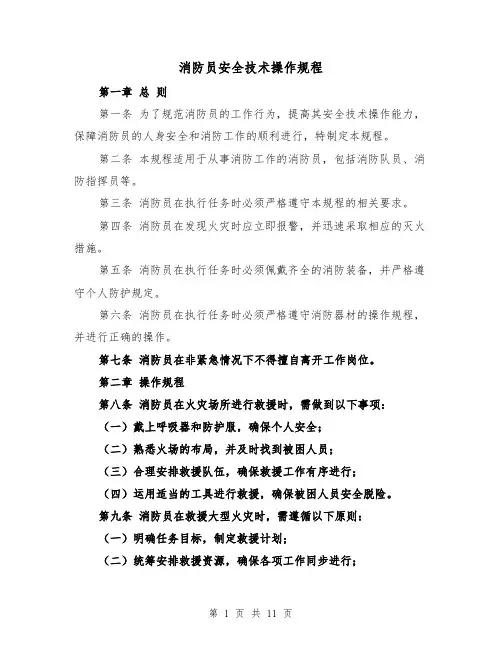 消防员安全技术操作规程

第一章 总 则

第一条 为了规范消防员的工作行为，提高其安全技术操作能力，保障消防员的人身安全和消防工作的顺利进行，特制定本规程。

第二条 本规程适用于从事消防工作的消防员，包括消防队员、消防指挥员等。

第三条 消防员在执行任务时必须严格遵守本规程的相关要求。

第四条 消防员在发现火灾时应立即报警，并迅速采取相应的灭火措施。

第五条 消防员在执行任务时必须佩戴齐全的消防装备，并严格遵守个人防护规定。

第六条 消防员在执行任务时必须严格遵守消防器材的操作规程，并进行正确的操作。

第七条 消防员在非紧急情况下不得擅自离开工作岗位。

第二章 操作规程

第八条 消防员在火灾场所进行救援时，需做到以下事项：

（一）戴上呼吸器和防护服，确保个人安全；

（二）熟悉火场的布局，并及时找到被困人员；

（三）合理安排救援队伍，确保救援工作有序进行；

（四）运用适当的工具进行救援，确保被困人员安全脱险。

第九条 消防员在救援大型火灾时，需遵循以下原则：

（一）明确任务目标，制定救援计划；

（二）统筹安排救援资源，确保各项工作同步进行；

第 1 页 共 11 页